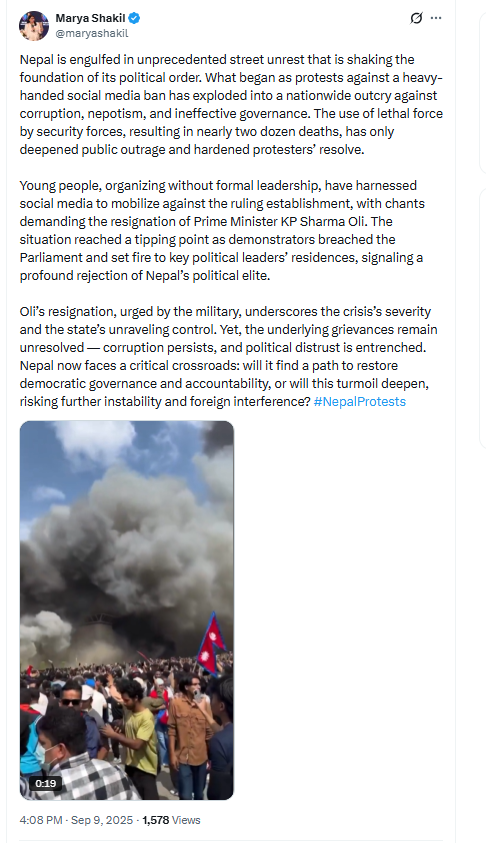 Marya Shakil
@maryashakil

Nepal is engulfed in unprecedented street unrest that is shaking the foundation of its political order. What began as protests against a heavy-handed social media ban has exploded into a nationwide outcry against corruption, nepotism, and ineffective governance. The use of lethal force by security forces, resulting in nearly two dozen deaths, has only deepened public outrage and hardened protesters' resolve.

Young people, organizing without formal leadership, have harnessed social media to mobilize against the ruling establishment, with chants demanding the resignation of Prime Minister KP Sharma Oli. The situation reached a tipping point as demonstrators breached the Parliament and set fire to key political leaders' residences, signaling a profound rejection of Nepal's political elite.

Oli's resignation, urged by the military, underscores the crisis's severity and the state's unraveling control. Yet, the underlying grievances remain unresolved — corruption persists, and political distrust is entrenched. Nepal now faces a critical crossroads: will it find a path to restore democratic governance and accountability, or will this turmoil deepen, risking further instability and foreign interference? #NepalProtests

0:19

4:08 PM · Sep 9, 2025 · 1,578 Views